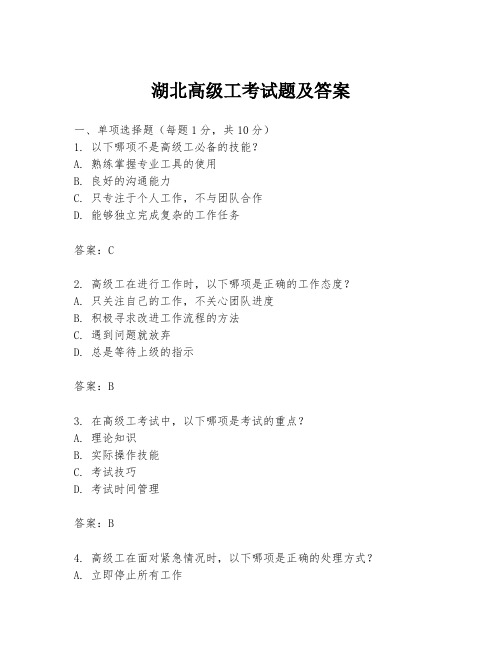 湖北高级工考试题及答案

一、单项选择题（每题1分，共10分）
1. 以下哪项不是高级工必备的技能？
A. 熟练掌握专业工具的使用
B. 良好的沟通能力
C. 只专注于个人工作，不与团队合作
D. 能够独立完成复杂的工作任务

答案：C

2. 高级工在进行工作时，以下哪项是正确的工作态度？
A. 只关注自己的工作，不关心团队进度
B. 积极寻求改进工作流程的方法
C. 遇到问题就放弃
D. 总是等待上级的指示

答案：B

3. 在高级工考试中，以下哪项是考试的重点？
A. 理论知识
B. 实际操作技能
C. 考试技巧
D. 考试时间管理

答案：B

4. 高级工在面对紧急情况时，以下哪项是正确的处理方式？
A. 立即停止所有工作